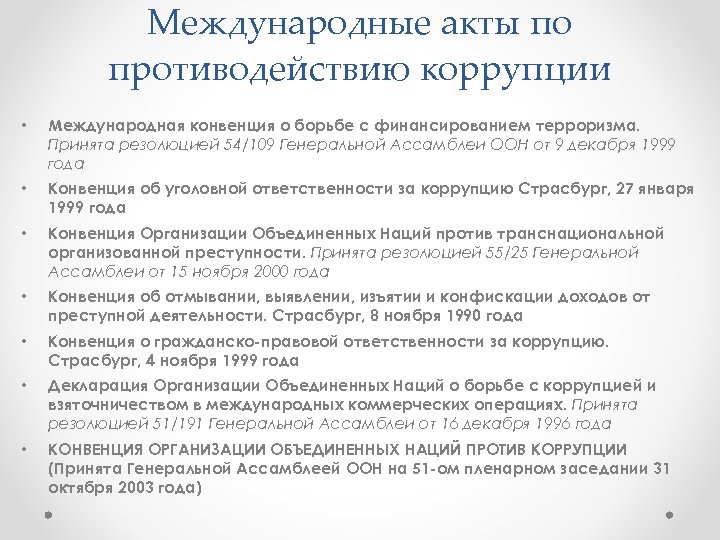 Международные акты по противодействию коррупции

• Международная конвенция о борьбе с финансированием терроризма. Принята резолюцией 54/109 Генеральной Ассамблеи ООН от 9 декабря 1999 года
• Конвенция об уголовной ответственности за коррупцию Страсбург, 27 января 1999 года
• Конвенция Организации Объединенных Наций против транснациональной организованной преступности. Принята резолюцией 55/25 Генеральной Ассамблеи от 15 ноября 2000 года
• Конвенция об отмывании, выявлении, изъятии и конфискации доходов от преступной деятельности. Страсбург, 8 ноября 1990 года
• Конвенция о гражданско-правовой ответственности за коррупцию. Страсбург, 4 ноября 1999 года
• Декларация Организации Объединенных Наций о борьбе с коррупцией и взяточничеством в международных коммерческих операциях. Принята резолюцией 51/191 Генеральной Ассамблеи от 16 декабря 1996 года
• КОНВЕНЦИЯ ОРГАНИЗАЦИИ ОБЪЕДИНЕННЫХ НАЦИЙ ПРОТИВ КОРРУПЦИИ (Принята Генеральной Ассамблеей ООН на 51-ом пленарном заседании 31 октября 2003 года)